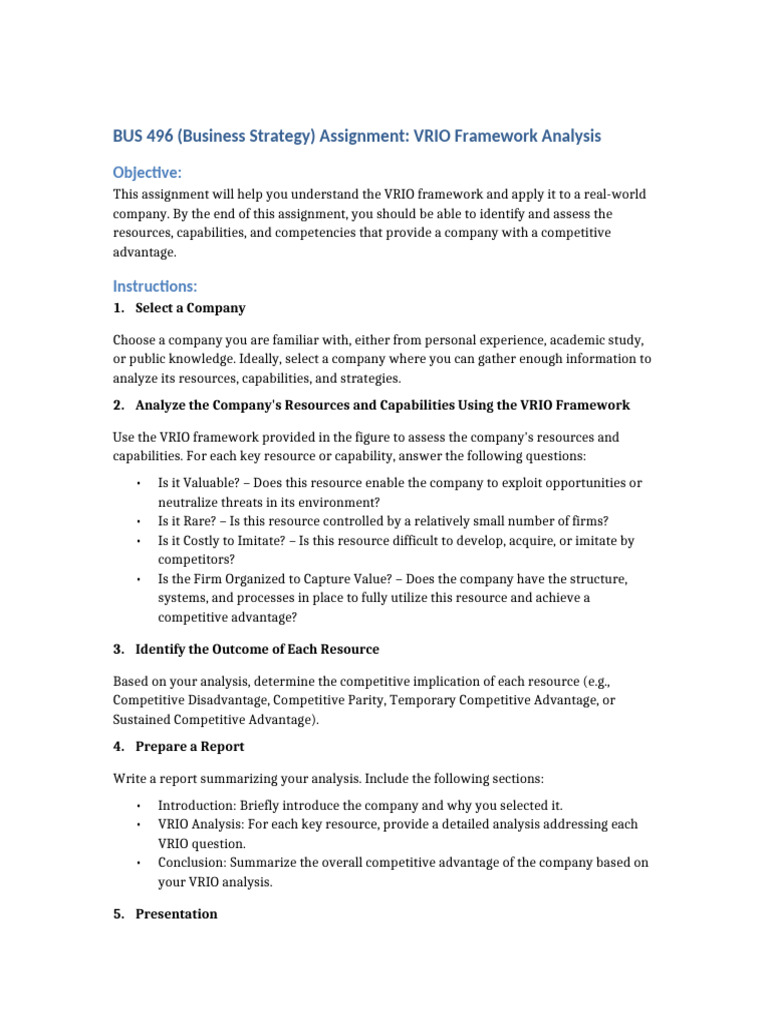 BUS 496 (Business Strategy) Assignment: VRIO Framework Analysis

Objective:

This assignment will help you understand the VRIO framework and apply it to a real-world company. By the end of this assignment, you should be able to identify and assess the resources, capabilities, and competencies that provide a company with a competitive advantage.

Instructions:

1. Select a Company

Choose a company you are familiar with, either from personal experience, academic study, or public knowledge. Ideally, select a company where you can gather enough information to analyze its resources, capabilities, and strategies.

2. Analyze the Company's Resources and Capabilities Using the VRIO Framework

Use the VRIO framework provided in the figure to assess the company's resources and capabilities. For each key resource or capability, answer the following questions:

• Is it Valuable? – Does this resource enable the company to exploit opportunities or neutralize threats in its environment?
• Is it Rare? – Is this resource controlled by a relatively small number of firms?
• Is it Costly to Imitate? – Is this resource difficult to develop, acquire, or imitate by competitors?
• Is the Firm Organized to Capture Value? – Does the company have the structure, systems, and processes in place to fully utilize this resource and achieve a competitive advantage?

3. Identify the Outcome of Each Resource

Based on your analysis, determine the competitive implication of each resource (e.g., Competitive Disadvantage, Competitive Parity, Temporary Competitive Advantage, or Sustained Competitive Advantage).

4. Prepare a Report

Write a report summarizing your analysis. Include the following sections:

• Introduction: Briefly introduce the company and why you selected it.
• VRIO Analysis: For each key resource, provide a detailed analysis addressing each VRIO question.
• Conclusion: Summarize the overall competitive advantage of the company based on your VRIO analysis.

5. Presentation